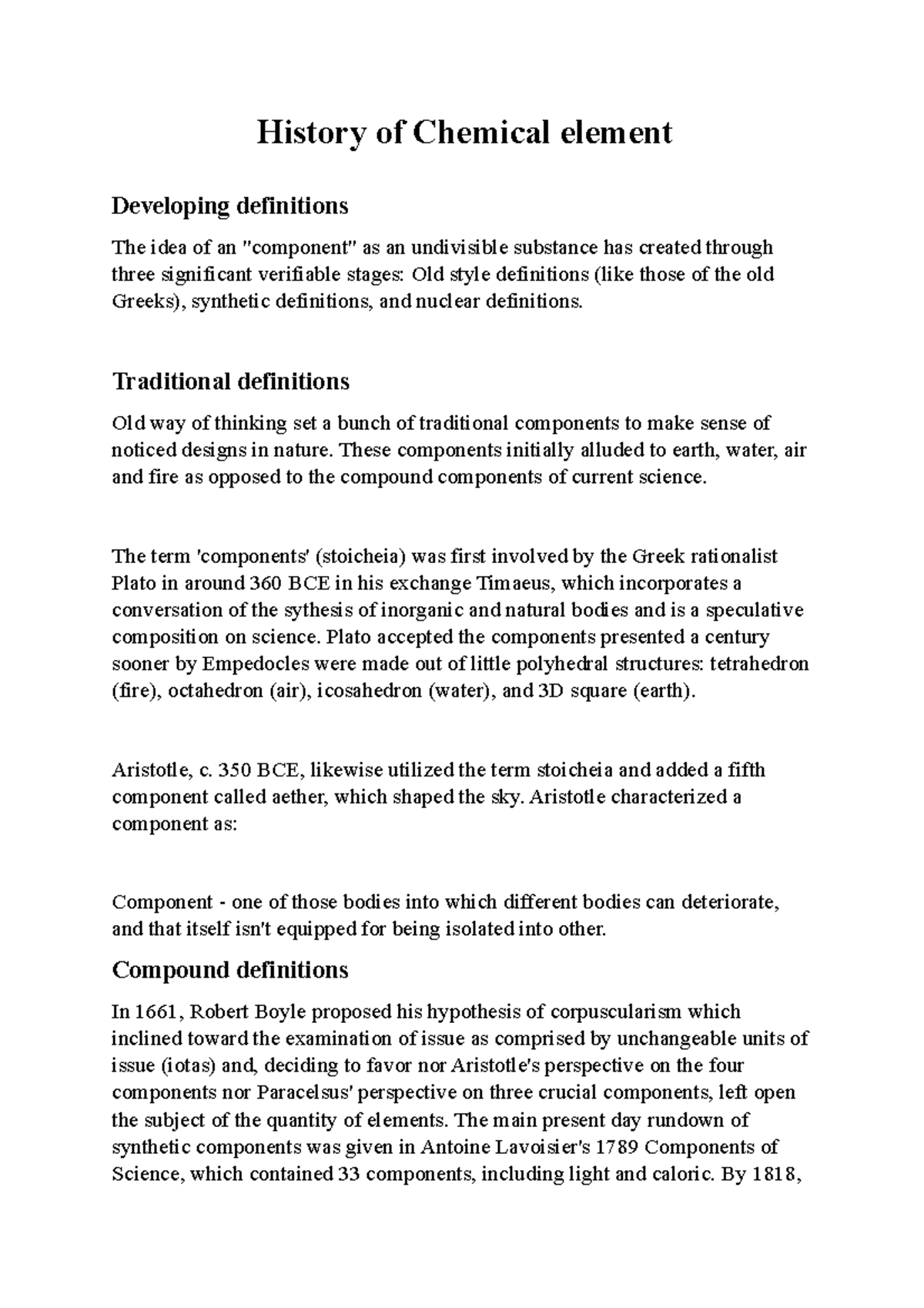 History of Chemical element

Developing definitions

The idea of an "component" as an undivisible substance has created through three significant verifiable stages: Old style definitions (like those of the old Greeks), synthetic definitions, and nuclear definitions.

Traditional definitions

Old way of thinking set a bunch of traditional components to make sense of noticed designs in nature. These components initially alluded to earth, water, air and fire as opposed to the compound components of current science.

The term 'components' (stoicheia) was first involved by the Greek rationalist Plato in around 360 BCE in his exchange Timaeus, which incorporates a conversation of the sythesis of inorganic and natural bodies and is a speculative composition on science. Plato accepted the components presented a century sooner by Empedocles were made out of little polyhedral structures: tetrahedron (fire), octahedron (air), icosahedron (water), and 3D square (earth).

Aristotle, c. 350 BCE, likewise utilized the term stoicheia and added a fifth component called aether, which shaped the sky. Aristotle characterized a component as:

Component - one of those bodies into which different bodies can deteriorate, and that itself isn't equipped for being isolated into other.

Compound definitions

In 1661, Robert Boyle proposed his hypothesis of corpuscularism which inclined toward the examination of issue as comprised by unchangeable units of issue (iotas) and, deciding to favor nor Aristotle's perspective on the four components nor Paracelsus' perspective on three crucial components, left open the subject of the quantity of elements. The main present day rundown of synthetic components was given in Antoine Lavoisier's 1789 Components of Science, which contained 33 components, including light and caloric. By 1818,